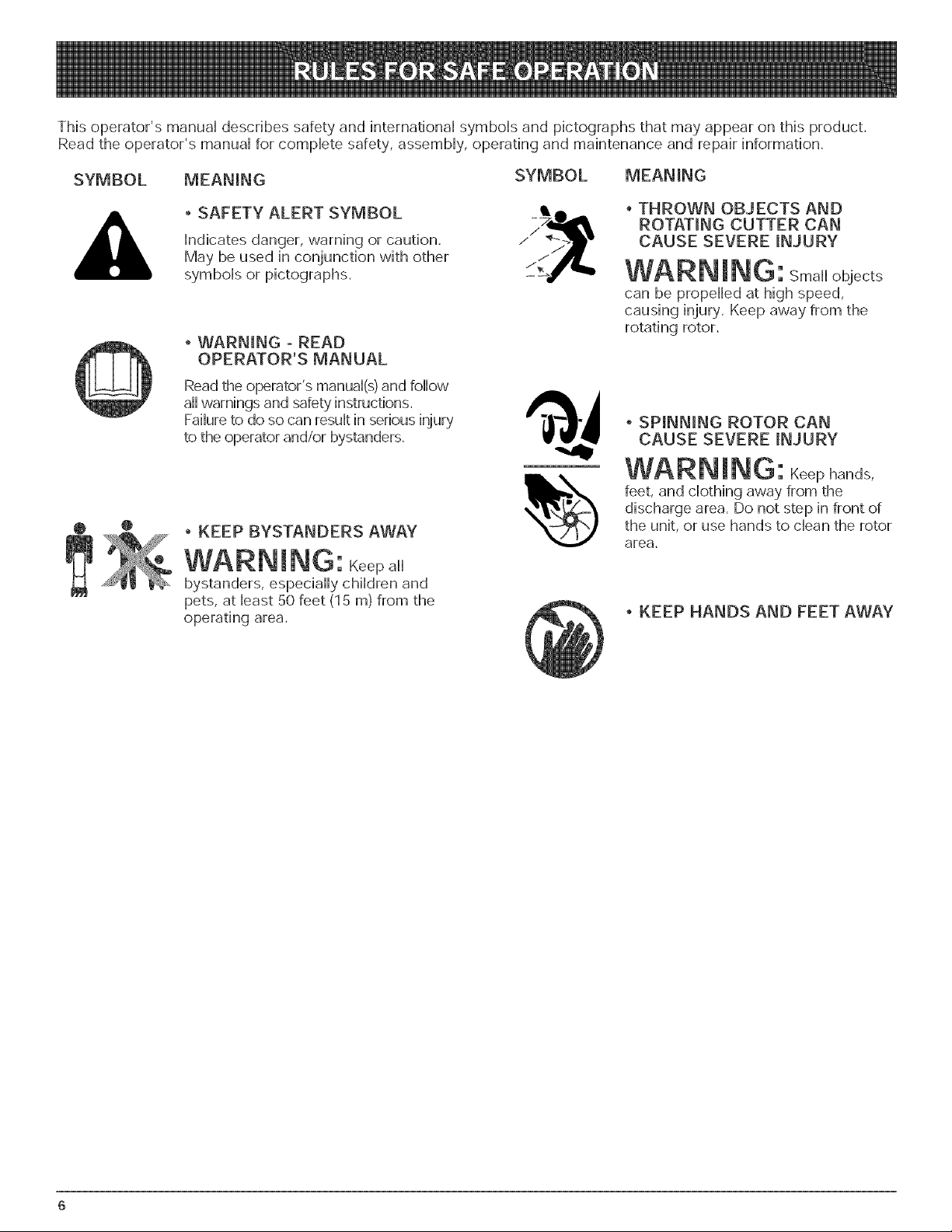 RULES FOR SAFE OPERATION

This operator's manual describes safety and international symbols and pictographs that may appear on this product. Read the operator's manual for complete safety, assembly, operating and maintenance and repair information.

SYMBOL MEANING

• SAFETY ALERT SYMBOL

Indicates danger, warning or caution. May be used in conjunction with other symbols or pictographs.

• WARNING - READ OPERATOR'S MANUAL

Read the operator's manual(s) and follow all warnings and safety instructions. Failure to do so can result in serious injury to the operator and/or bystanders.

• KEEP BYSTANDERS AWAY

WARNING: Keep all bystanders, especially children and pets, at least 50 feet (15 m) from the operating area.

SYMBOL MEANING

• THROWN OBJECTS AND ROTATING CUTTER CAN CAUSE SEVERE INJURY

WARNING: Small objects can be propelled at high speed, causing injury. Keep away from the rotating rotor.

• SPINNING ROTOR CAN CAUSE SEVERE INJURY

WARNING: Keep hands, feet, and clothing away from the discharge area. Do not step in front of the unit, or use hands to clean the rotor area.

• KEEP HANDS AND FEET AWAY

6